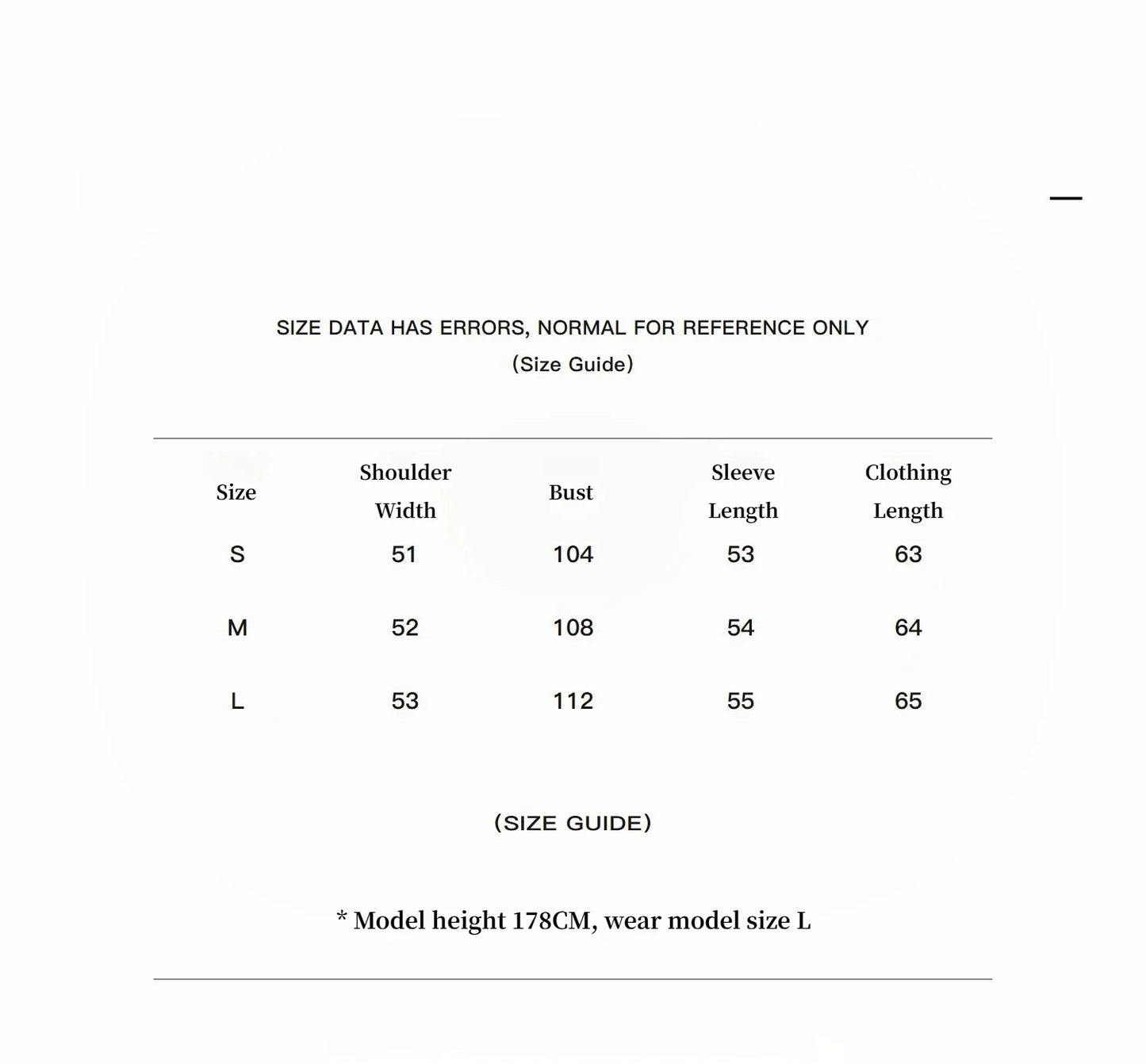 SIZE DATA HAS ERRORS, NORMAL FOR REFERENCE ONLY
(Size Guide)

| Size | Shoulder Width | Bust | Sleeve Length | Clothing Length |
|---|---|---|---|---|
| S | 51 | 104 | 53 | 63 |
| M | 52 | 108 | 54 | 64 |
| L | 53 | 112 | 55 | 65 |

(SIZE GUIDE)

* Model height 178CM, wear model size L